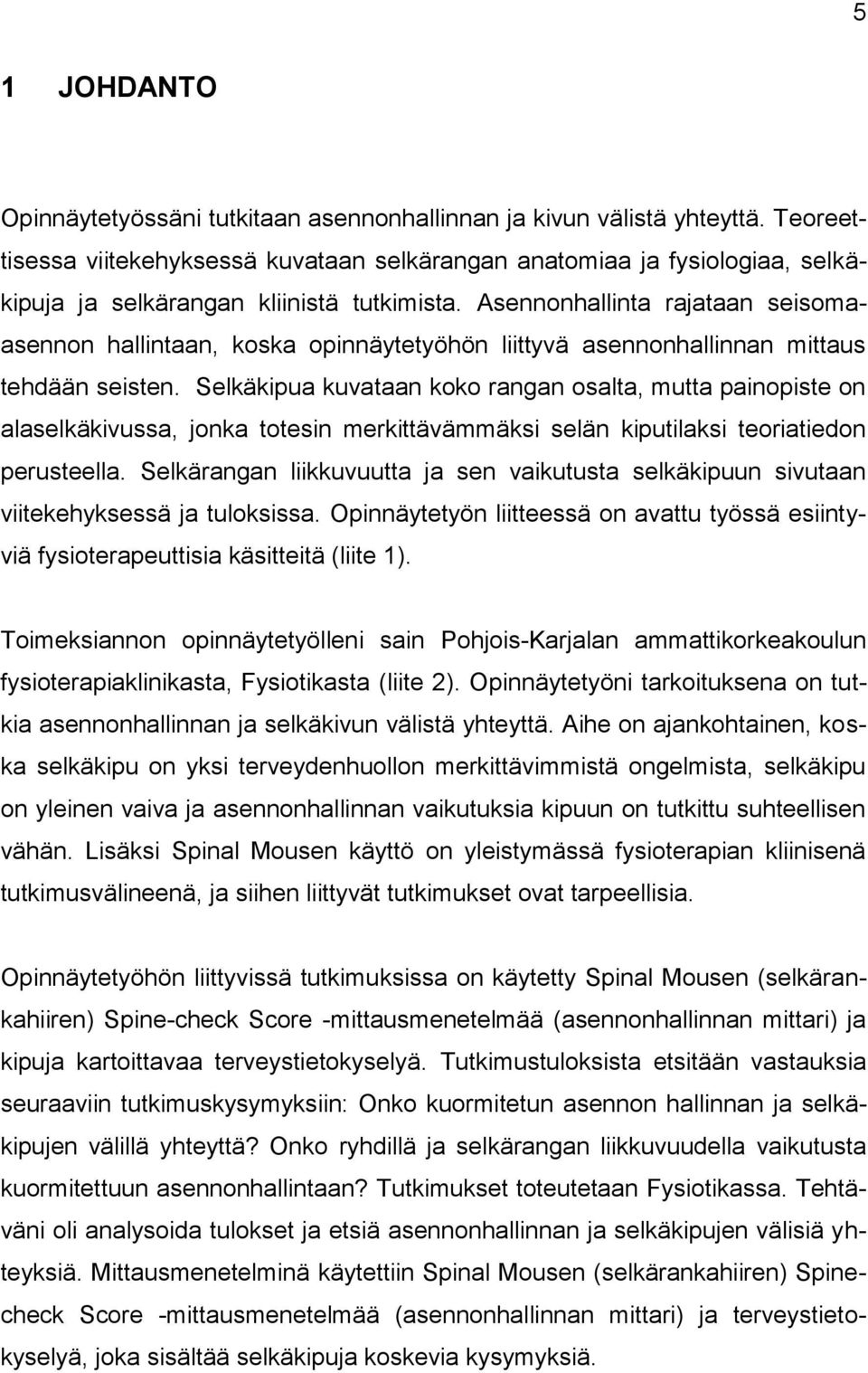 5

1 JOHDANTO

Opinnäytetyössäni tutkitaan asennonhallinnan ja kivun välistä yhteyttä. Teoreettisessa viitekehyksessä kuvataan selkärangan anatomiaa ja fysiologiaa, selkäkipuja ja selkärangan kliinistä tutkimista. Asennonhallinta rajataan seisoma-asennon hallintaan, koska opinnäytetyöhön liittyvä asennonhallinnan mittaus tehdään seisten. Selkäkipua kuvataan koko rangan osalta, mutta painopiste on alaselkäkivussa, jonka totesin merkittävämmäksi selän kiputilaksi teoriatiedon perusteella. Selkärangan liikkuvuutta ja sen vaikutusta selkäkipuun sivutaan viitekehyksessä ja tuloksissa. Opinnäytetyön liitteessä on avattu työssä esiintyviä fysioterapeuttisia käsitteitä (liite 1).

Toimeksiannon opinnäytetyölleni sain Pohjois-Karjalan ammattikorkeakoulun fysioterapiaklinikasta, Fysiotikasta (liite 2). Opinnäytetyöni tarkoituksena on tutkia asennonhallinnan ja selkäkivun välistä yhteyttä. Aihe on ajankohtainen, koska selkäkipu on yksi terveydenhuollon merkittävimmistä ongelmista, selkäkipu on yleinen vaiva ja asennonhallinnan vaikutuksia kipuun on tutkittu suhteellisen vähän. Lisäksi Spinal Mousen käyttö on yleistymässä fysioterapian kliinisenä tutkimusvälineenä, ja siihen liittyvät tutkimukset ovat tarpeellisia.

Opinnäytetyöhön liittyvissä tutkimuksissa on käytetty Spinal Mousen (selkärankahiiren) Spine-check Score -mittausmenetelmää (asennonhallinnan mittari) ja kipuja kartoittavaa terveystietokyselyä. Tutkimustuloksista etsitään vastauksia seuraaviin tutkimuskysymyksiin: Onko kuormitetun asennon hallinnan ja selkäkipujen välillä yhteyttä? Onko ryhdillä ja selkärangan liikkuvuudella vaikutusta kuormitettuun asennonhallintaan? Tutkimukset toteutetaan Fysiotikassa. Tehtäväni oli analysoida tulokset ja etsiä asennonhallinnan ja selkäkipujen välisiä yhteyksiä. Mittausmenetelminä käytettiin Spinal Mousen (selkärankahiiren) Spine-check Score -mittausmenetelmää (asennonhallinnan mittari) ja terveystietokyselyä, joka sisältää selkäkipuja koskevia kysymyksiä.